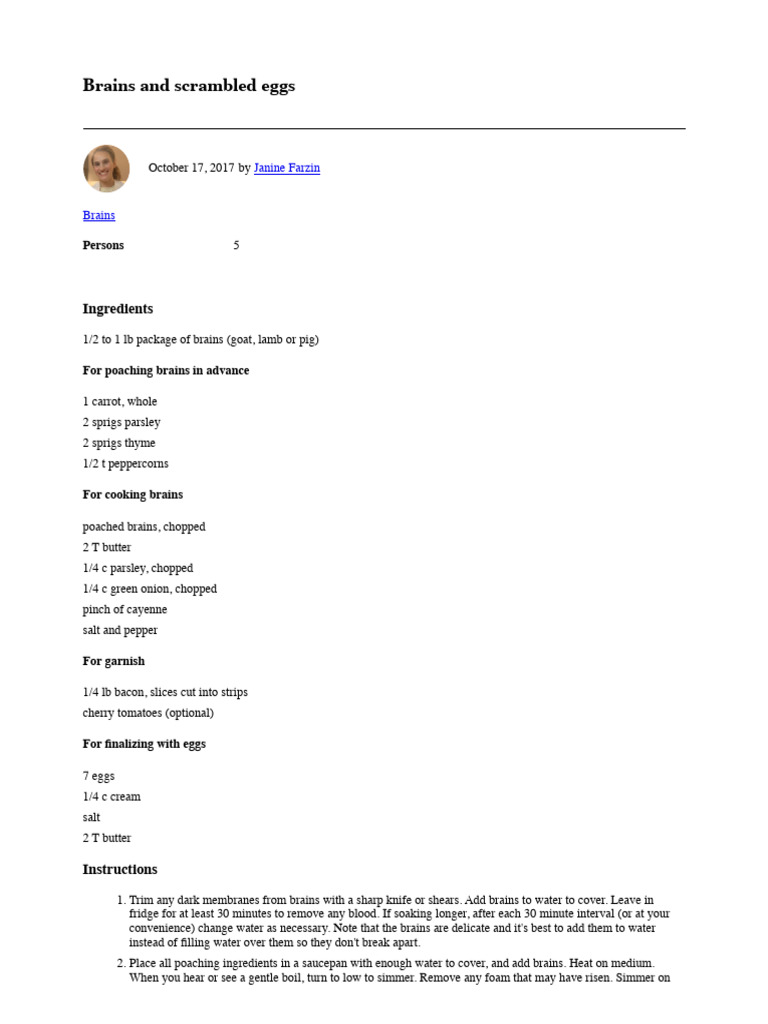 Brains and scrambled eggs

October 17, 2017 by Janine Farzin

Brains

Persons 5

Ingredients

1/2 to 1 lb package of brains (goat, lamb or pig)

For poaching brains in advance

1 carrot, whole
2 sprigs parsley
2 sprigs thyme
1/2 t peppercorns

For cooking brains

poached brains, chopped
2 T butter
1/4 c parsley, chopped
1/4 c green onion, chopped
pinch of cayenne
salt and pepper

For garnish

1/4 lb bacon, slices cut into strips
cherry tomatoes (optional)

For finalizing with eggs

7 eggs
1/4 c cream
salt
2 T butter

Instructions

1. Trim any dark membranes from brains with a sharp knife or shears. Add brains to water to cover. Leave in fridge for at least 30 minutes to remove any blood. If soaking longer, after each 30 minute interval (or at your convenience) change water as necessary. Note that the brains are delicate and it's best to add them to water instead of filling water over them so they don't break apart.

2. Place all poaching ingredients in a saucepan with enough water to cover, and add brains. Heat on medium. When you hear or see a gentle boil, turn to low to simmer. Remove any foam that may have risen. Simmer on